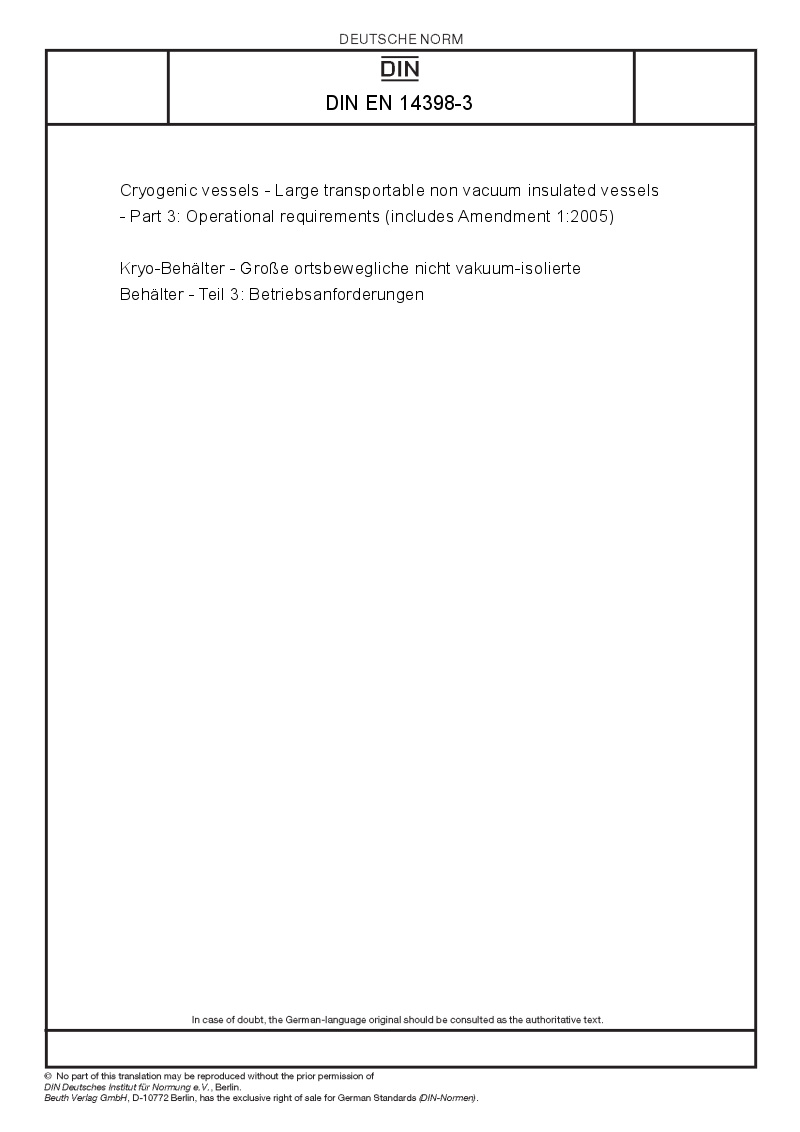 DEUTSCHE NORM

DIN

DIN EN 14398-3

Cryogenic vessels - Large transportable non vacuum insulated vessels - Part 3: Operational requirements (includes Amendment 1:2005)

Kryo-Behälter - Große ortsbewegliche nicht vakuum-isolierte Behälter - Teil 3: Betriebsanforderungen

In case of doubt, the German-language original should be consulted as the authoritative text.

© No part of this translation may be reproduced without the prior permission of DIN Deutsches Institut für Normung e.V., Berlin.
Beuth Verlag GmbH, D-10772 Berlin, has the exclusive right of sale for German Standards (DIN-Normen).